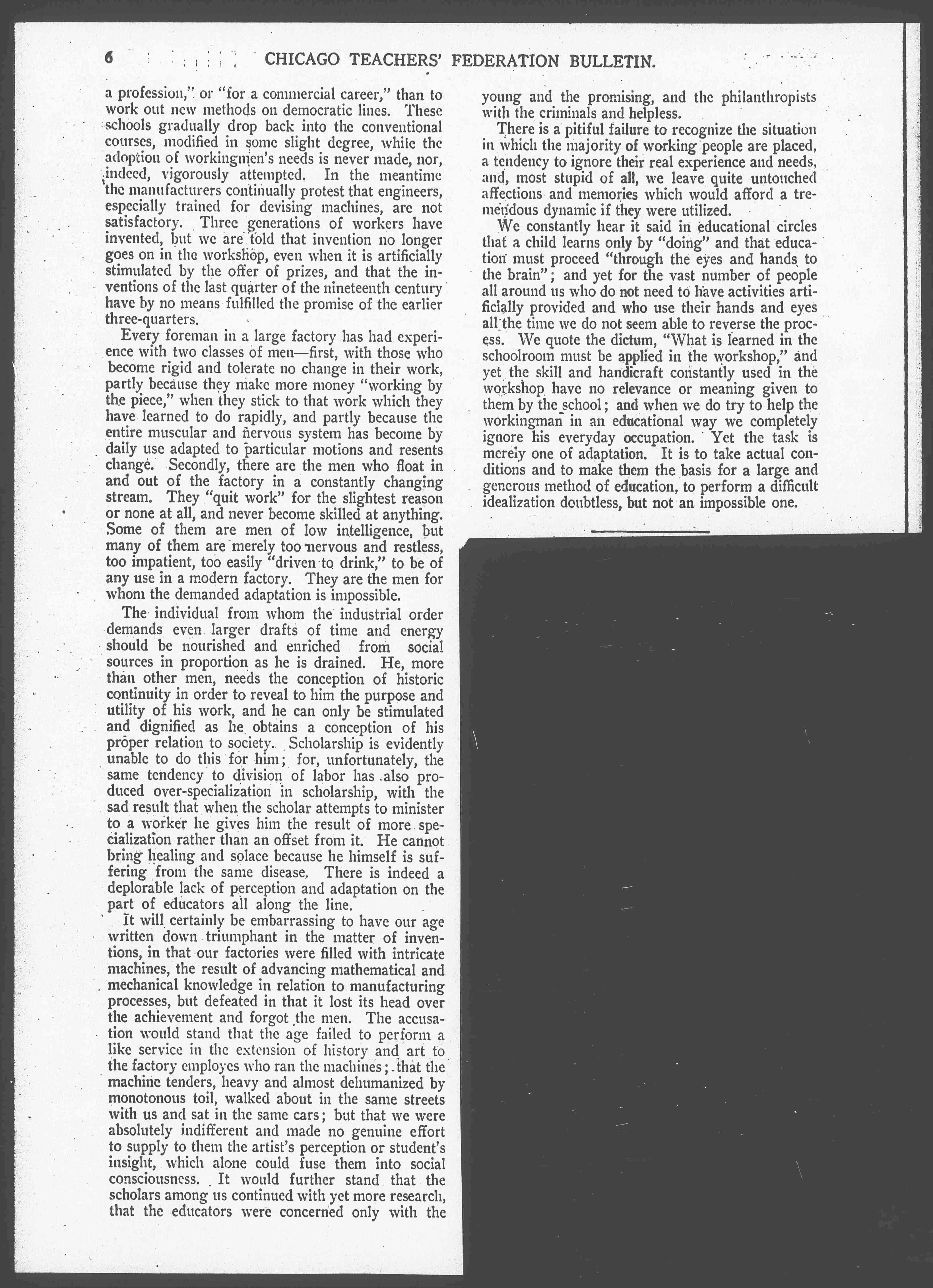 6 CHICAGO TEACHERS' FEDERATION BULLETIN.

a profession," or "for a commercial career," than to work out new methods on democratic lines. These schools gradually drop back into the conventional courses, modified in some slight degree, while the adoption of workingmen's needs is never made, nor, indeed, vigorously attempted. In the meantime the manufacturers continually protest that engineers, especially trained for devising machines, are not satisfactory. Three generations of workers have invented, but we are told that invention no longer goes on in the workshop, even when it is artificially stimulated by the offer of prizes, and that the inventions of the last quarter of the nineteenth century have by no means fulfilled the promise of the earlier three-quarters.

Every foreman in a large factory has had experience with two classes of men—first, with those who become rigid and tolerate no change in their work, partly because they make more money "working by the piece," when they stick to that work which they have learned to do rapidly, and partly because the entire muscular and nervous system has become by daily use adapted to particular motions and resents change. Secondly, there are the men who float in and out of the factory in a constantly changing stream. They "quit work" for the slightest reason or none at all, and never become skilled at anything. Some of them are men of low intelligence, but many of them are merely too nervous and restless, too impatient, too easily "driven to drink," to be of any use in a modern factory. They are the men for whom the demanded adaptation is impossible.

The individual from whom the industrial order demands even larger drafts of time and energy should be nourished and enriched from social sources in proportion as he is drained. He, more than other men, needs the conception of historic continuity in order to reveal to him the purpose and utility of his work, and he can only be stimulated and dignified as he obtains a conception of his proper relation to society. Scholarship is evidently unable to do this for him; for, unfortunately, the same tendency to division of labor has also produced over-specialization in scholarship, with the sad result that when the scholar attempts to minister to a worker he gives him the result of more specialization rather than an offset from it. He cannot bring healing and solace because he himself is suffering from the same disease. There is indeed a deplorable lack of perception and adaptation on the part of educators all along the line.

It will certainly be embarrassing to have our age written down triumphant in the matter of inventions, in that our factories were filled with intricate machines, the result of advancing mathematical and mechanical knowledge in relation to manufacturing processes, but defeated in that it lost its head over the achievement and forgot the men. The accusation would stand that the age failed to perform a like service in the extension of history and art to the factory employes who ran the machines; that the machine tenders, heavy and almost dehumanized by monotonous toil, walked about in the same streets with us and sat in the same cars; but that we were absolutely indifferent and made no genuine effort to supply to them the artist's perception or student's insight, which alone could fuse them into social consciousness. It would further stand that the scholars among us continued with yet more research, that the educators were concerned only with the young and the promising, and the philanthropists with the criminals and helpless.

There is a pitiful failure to recognize the situation in which the majority of working people are placed, a tendency to ignore their real experience and needs, and, most stupid of all, we leave quite untouched affections and memories which would afford a tremendous dynamic if they were utilized.

We constantly hear it said in educational circles that a child learns only by "doing" and that education must proceed "through the eyes and hands to the brain"; and yet for the vast number of people all around us who do not need to have activities artificially provided and who use their hands and eyes all the time we do not seem able to reverse the process. We quote the dictum, "What is learned in the schoolroom must be applied in the workshop," and yet the skill and handicraft constantly used in the workshop have no relevance or meaning given to them by the school; and when we do try to help the workingman in an educational way we completely ignore his everyday occupation. Yet the task is merely one of adaptation. It is to take actual conditions and to make them the basis for a large and generous method of education, to perform a difficult idealization doubtless, but not an impossible one.